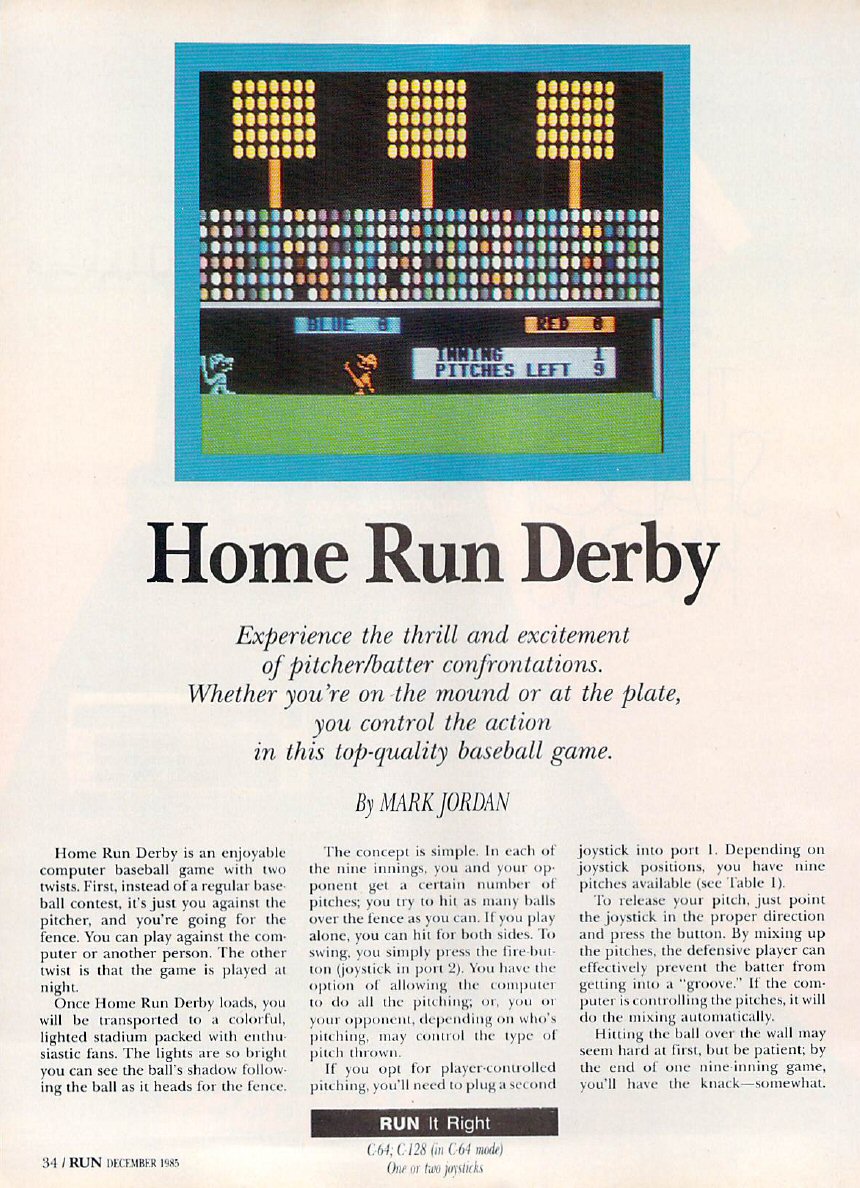 BLUE 0

RED 0

INNING 1
PITCHES LEFT 9

Home Run Derby

Experience the thrill and excitement of pitcher/batter confrontations. Whether you're on the mound or at the plate, you control the action in this top-quality baseball game.

By MARK JORDAN

Home Run Derby is an enjoyable computer baseball game with two twists. First, instead of a regular baseball contest, it's just you against the pitcher, and you're going for the fence. You can play against the computer or another person. The other twist is that the game is played at night.

Once Home Run Derby loads, you will be transported to a colorful, lighted stadium packed with enthusiastic fans. The lights are so bright you can see the ball's shadow following the ball as it heads for the fence.

The concept is simple. In each of the nine innings, you and your opponent get a certain number of pitches; you try to hit as many balls over the fence as you can. If you play alone, you can hit for both sides. To swing, you simply press the fire-button (joystick in port 2). You have the option of allowing the computer to do all the pitching; or, you or your opponent, depending on who's pitching, may control the type of pitch thrown.

If you opt for player-controlled pitching, you'll need to plug a second joystick into port 1. Depending on joystick positions, you have nine pitches available (see Table 1).

To release your pitch, just point the joystick in the proper direction and press the button. By mixing up the pitches, the defensive player can effectively prevent the batter from getting into a "groove." If the computer is controlling the pitches, it will do the mixing automatically.

Hitting the ball over the wall may seem hard at first, but be patient; by the end of one nine-inning game, you'll have the knack—somewhat.

RUN It Right
C-64; C-128 (in C-64 mode)
One or two joysticks

34 / RUN DECEMBER 1985